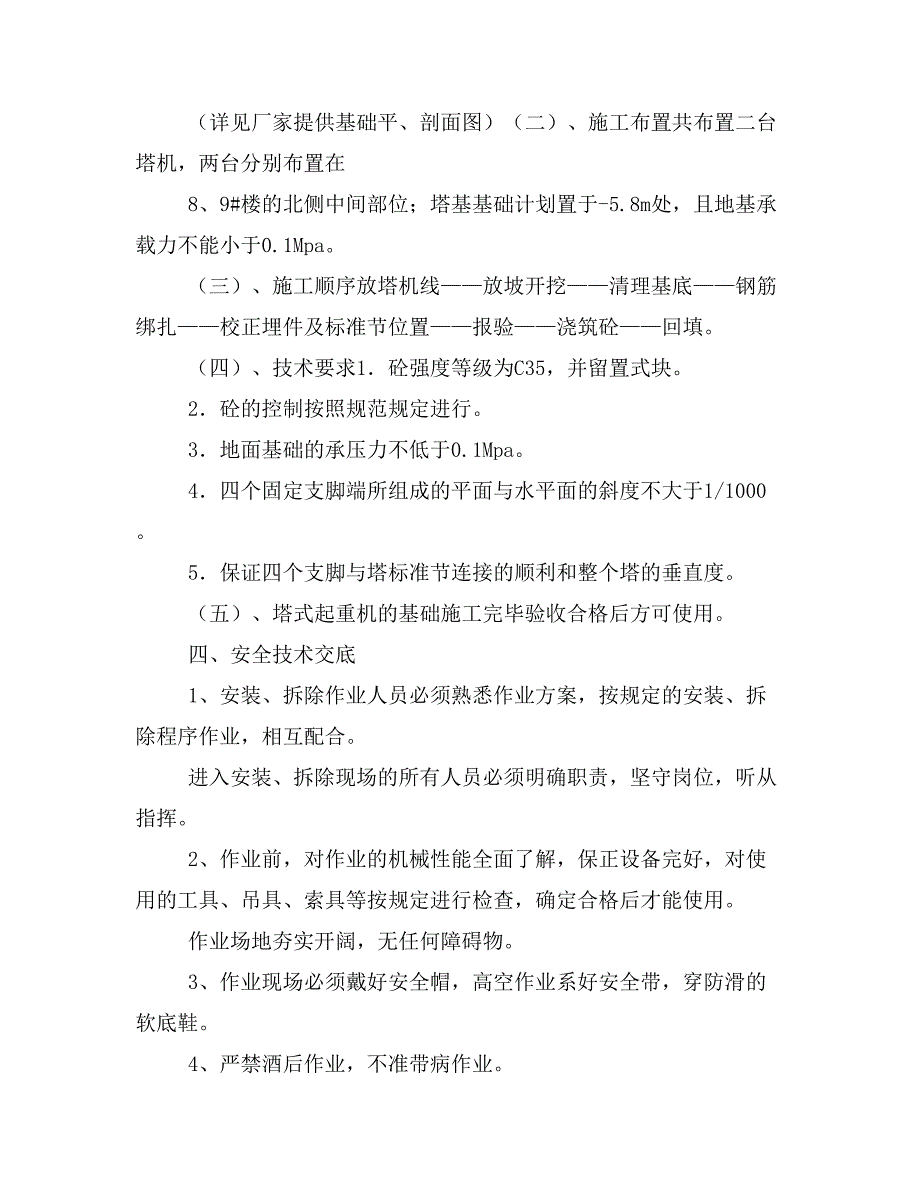 （详见厂家提供基础平、剖面图）（二）、施工布置共布置二台塔机，两台分别布置在

8、9#楼的北侧中间部位；塔基基础计划置于-5.8m处，且地基承载力不能小于0.1Mpa。

（三）、施工顺序放塔机线——放坡开挖——清理基底——钢筋绑扎——校正埋件及标准节位置——报验——浇筑砼——回填。

（四）、技术要求1．砼强度等级为C35，并留置式块。

2．砼的控制按照规范规定进行。

3．地面基础的承压力不低于0.1Mpa。

4．四个固定支脚端所组成的平面与水平面的斜度不大于1/1000。

5．保证四个支脚与塔标准节连接的顺利和整个塔的垂直度。

（五）、塔式起重机的基础施工完毕验收合格后方可使用。

四、安全技术交底

1、安装、拆除作业人员必须熟悉作业方案，按规定的安装、拆除程序作业，相互配合。

进入安装、拆除现场的所有人员必须明确职责，坚守岗位，听从指挥。

2、作业前，对作业的机械性能全面了解，保正设备完好，对使用的工具、吊具、索具等按规定进行检查，确定合格后才能使用。

作业场地夯实开阔，无任何障碍物。

3、作业现场必须戴好安全帽，高空作业系好安全带，穿防滑的软底鞋。

4、严禁酒后作业，不准带病作业。